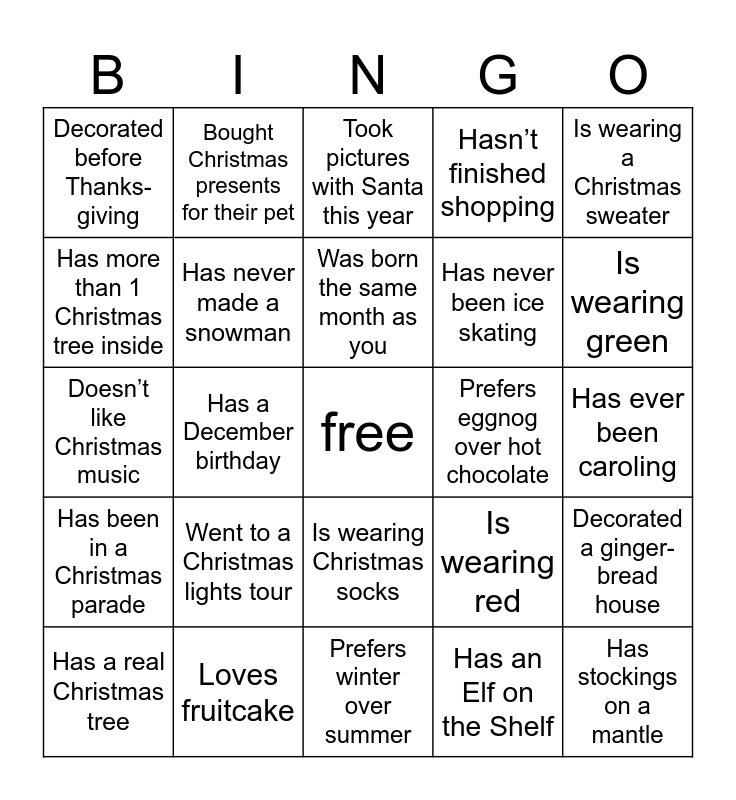 | B | I | N | G | O |
|---|---|---|---|---|
| Decorated before Thanksgiving | Bought Christmas presents for their pet | Took pictures with Santa this year | Hasn't finished shopping | Is wearing a Christmas sweater |
| Has more than 1 Christmas tree inside | Has never made a snowman | Was born the same month as you | Has never been ice skating | Is wearing green |
| Doesn't like Christmas music | Has a December birthday | free | Prefers eggnog over hot chocolate | Has ever been caroling |
| Has been in a Christmas parade | Went to a Christmas lights tour | Is wearing Christmas socks | Is wearing red | Decorated a gingerbread house |
| Has a real Christmas tree | Loves fruitcake | Prefers winter over summer | Has an Elf on the Shelf | Has stockings on a mantle |